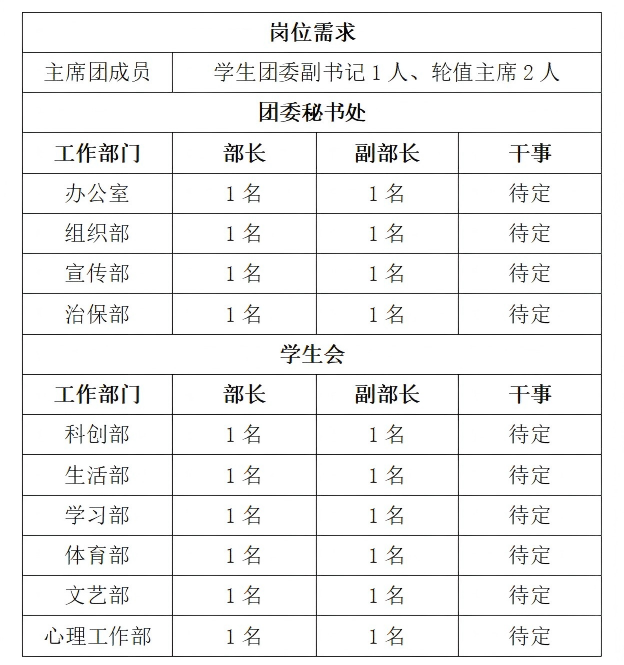 | 岗位需求 | | | |
|---|---|---|---|
| 主席团成员 | 学生团委副书记 1 人、轮值主席 2 人 | | |
| 团委秘书处 | | | |
| 工作部门 | 部长 | 副部长 | 干事 |
| 办公室 | 1 名 | 1 名 | 待定 |
| 组织部 | 1 名 | 1 名 | 待定 |
| 宣传部 | 1 名 | 1 名 | 待定 |
| 治保部 | 1 名 | 1 名 | 待定 |
| 学生会 | | | |
| 工作部门 | 部长 | 副部长 | 干事 |
| 科创部 | 1 名 | 1 名 | 待定 |
| 生活部 | 1 名 | 1 名 | 待定 |
| 学习部 | 1 名 | 1 名 | 待定 |
| 体育部 | 1 名 | 1 名 | 待定 |
| 文艺部 | 1 名 | 1 名 | 待定 |
| 心理工作部 | 1 名 | 1 名 | 待定 |